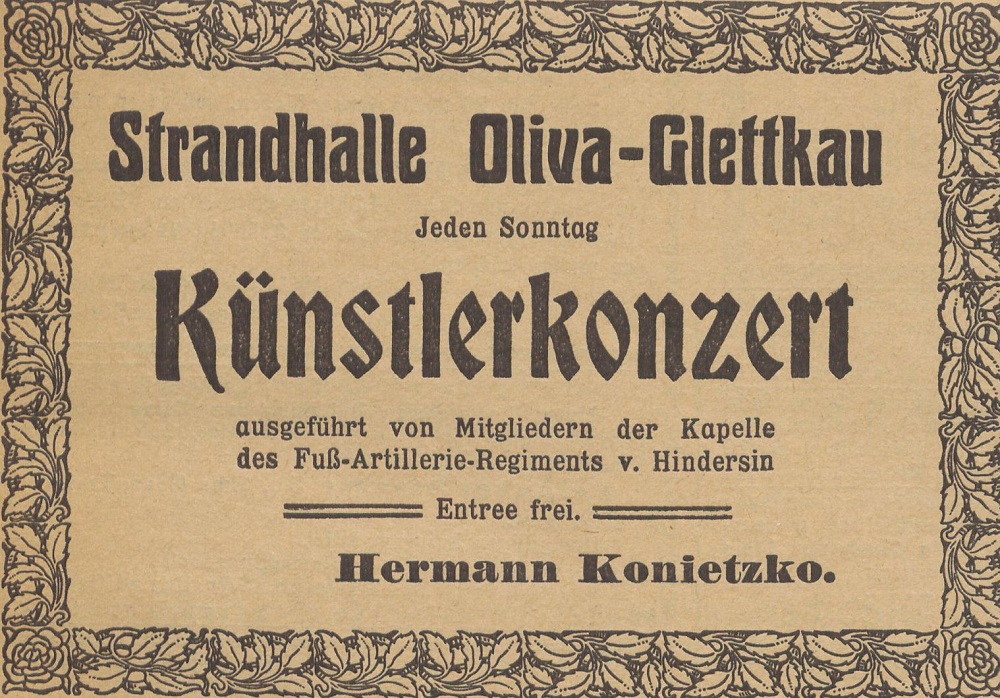 Strandhalle Oliva-Glettkau

Jeden Sonntag

Künstlerkonzert

ausgeführt von Mitgliedern der Kapelle des Fuß-Artillerie-Regiments v. Hindersin

Entree frei.

Hermann Konietzko.